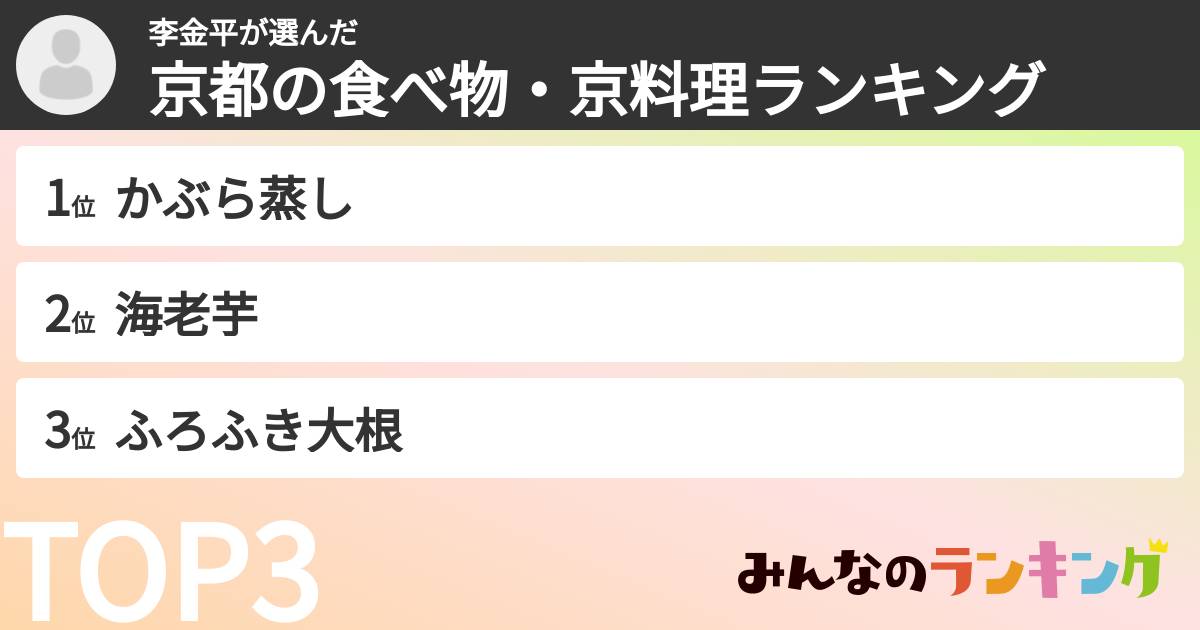 李金平が選んだ
京都の食べ物・京料理ランキング

1位 かぶら蒸し

2位 海老芋

3位 ふろふき大根

TOP3

みんなのランキング